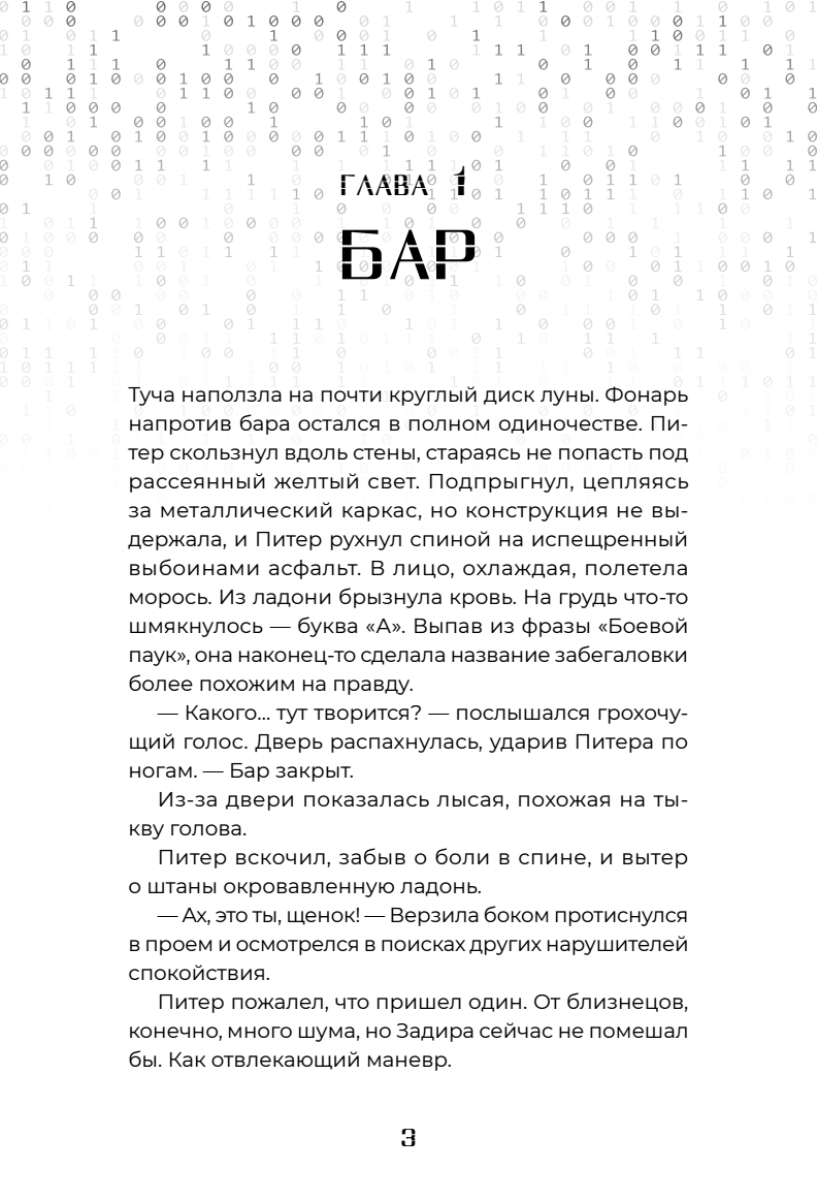 ГЛАВА 1

БАР

Туча наползла на почти круглый диск луны. Фонарь напротив бара остался в полном одиночестве. Питер скользнул вдоль стены, стараясь не попасть под рассеянный желтый свет. Подпрыгнул, цепляясь за металлический каркас, но конструкция не выдержала, и Питер рухнул спиной на испещренный выбоинами асфальт. В лицо, охлаждая, полетела морось. Из ладони брызнула кровь. На грудь что-то шмякнулось — буква «А». Выпав из фразы «Боевой паук», она наконец-то сделала название забегаловки более похожим на правду.

— Какого... тут творится? — послышался грохочущий голос. Дверь распахнулась, ударив Питера по ногам. — Бар закрыт.

Из-за двери показалась лысая, похожая на тыкву голова.

Питер вскочил, забыв о боли в спине, и вытер о штаны окровавленную ладонь.

— Ах, это ты, щенок! — Верзила боком протиснулся в проем и осмотрелся в поисках других нарушителей спокойствия.

Питер пожалел, что пришел один. От близнецов, конечно, много шума, но Задира сейчас не помешал бы. Как отвлекающий маневр.

3